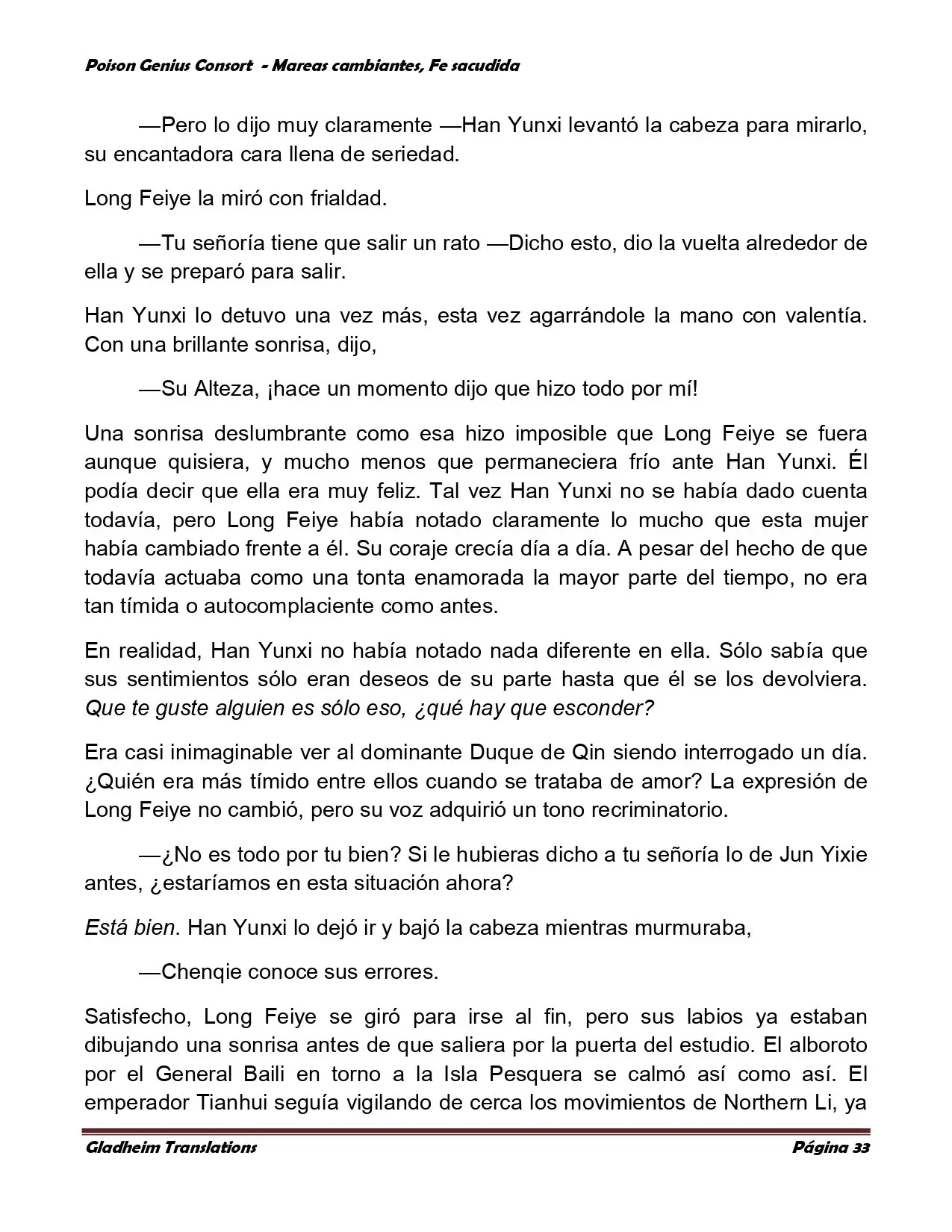 Poison Genius Consort - Mareas cambiantes, Fe sacudida

—Pero lo dijo muy claramente —Han Yunxi levantó la cabeza para mirarlo, su encantadora cara llena de seriedad.

Long Feiye la miró con frialdad.

—Tu señoría tiene que salir un rato —Dicho esto, dio la vuelta alrededor de ella y se preparó para salir.

Han Yunxi lo detuvo una vez más, esta vez agarrándole la mano con valentía. Con una brillante sonrisa, dijo,

—Su Alteza, ¡hace un momento dijo que hizo todo por mí!

Una sonrisa deslumbrante como esa hizo imposible que Long Feiye se fuera aunque quisiera, y mucho menos que permaneciera frío ante Han Yunxi. Él podía decir que ella era muy feliz. Tal vez Han Yunxi no se había dado cuenta todavía, pero Long Feiye había notado claramente lo mucho que esta mujer había cambiado frente a él. Su coraje crecía día a día. A pesar del hecho de que todavía actuaba como una tonta enamorada la mayor parte del tiempo, no era tan tímida o autocomplaciente como antes.

En realidad, Han Yunxi no había notado nada diferente en ella. Sólo sabía que sus sentimientos sólo eran deseos de su parte hasta que él se los devolviera. Que te guste alguien es sólo eso, ¿qué hay que esconder?

Era casi inimaginable ver al dominante Duque de Qin siendo interrogado un día. ¿Quién era más tímido entre ellos cuando se trataba de amor? La expresión de Long Feiye no cambió, pero su voz adquirió un tono recriminatorio.

—¿No es todo por tu bien? Si le hubieras dicho a tu señoría lo de Jun Yixie antes, ¿estaríamos en esta situación ahora?

Está bien. Han Yunxi lo dejó ir y bajó la cabeza mientras murmuraba,

—Chenqie conoce sus errores.

Satisfecho, Long Feiye se giró para irse al fin, pero sus labios ya estaban dibujando una sonrisa antes de que saliera por la puerta del estudio. El alboroto por el General Baili en torno a la Isla Pesquera se calmó así como así. El emperador Tianhui seguía vigilando de cerca los movimientos de Northern Li, ya

Gladheim Translations Página 33